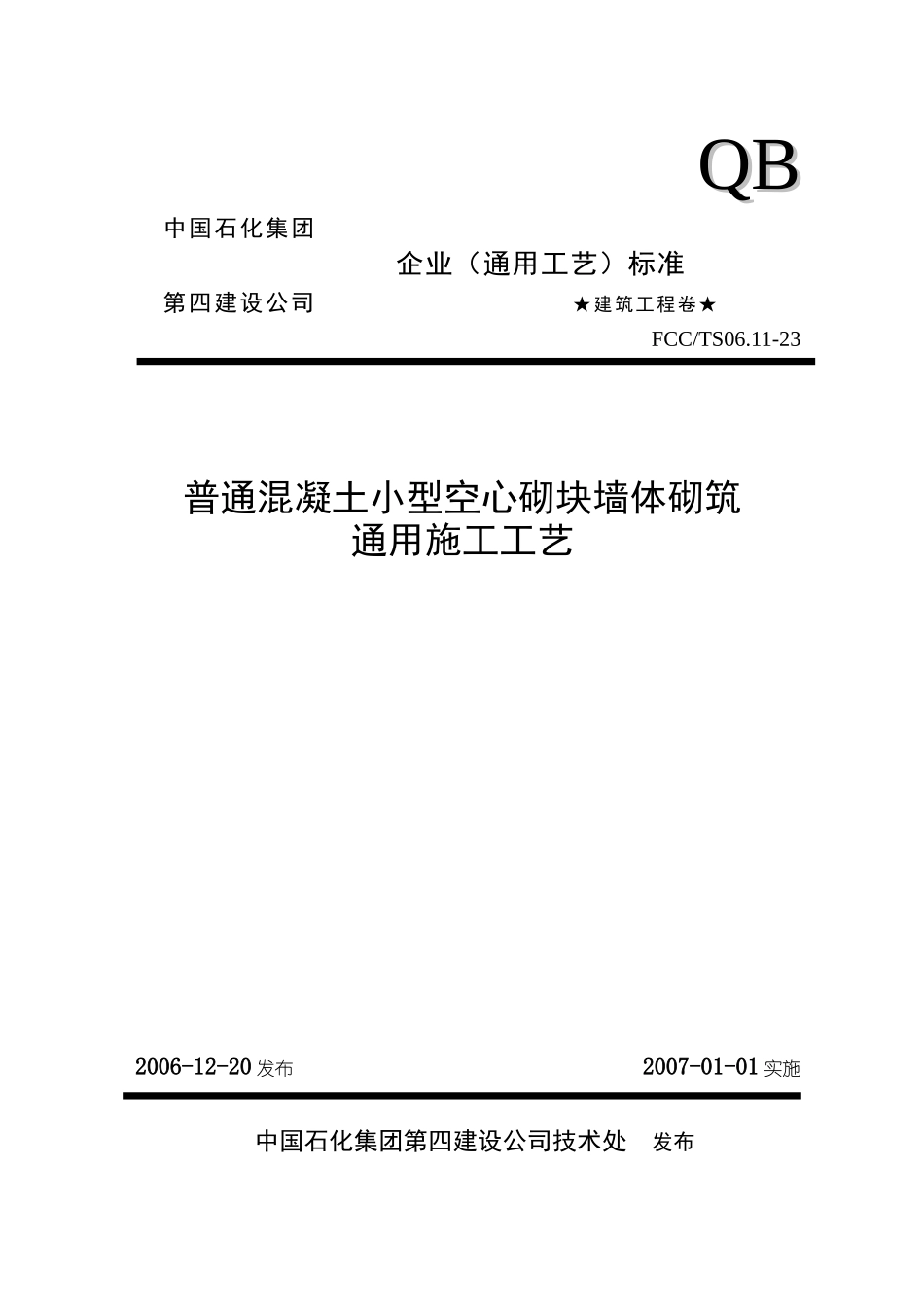 QB

中国石化集团

企业（通用工艺）标准

第四建设公司

★建筑工程卷★

FCC/TS06.11-23

普通混凝土小型空心砌块墙体砌筑
通用施工工艺

2006-12-20 发布

2007-01-01 实施

中国石化集团第四建设公司技术处 发布